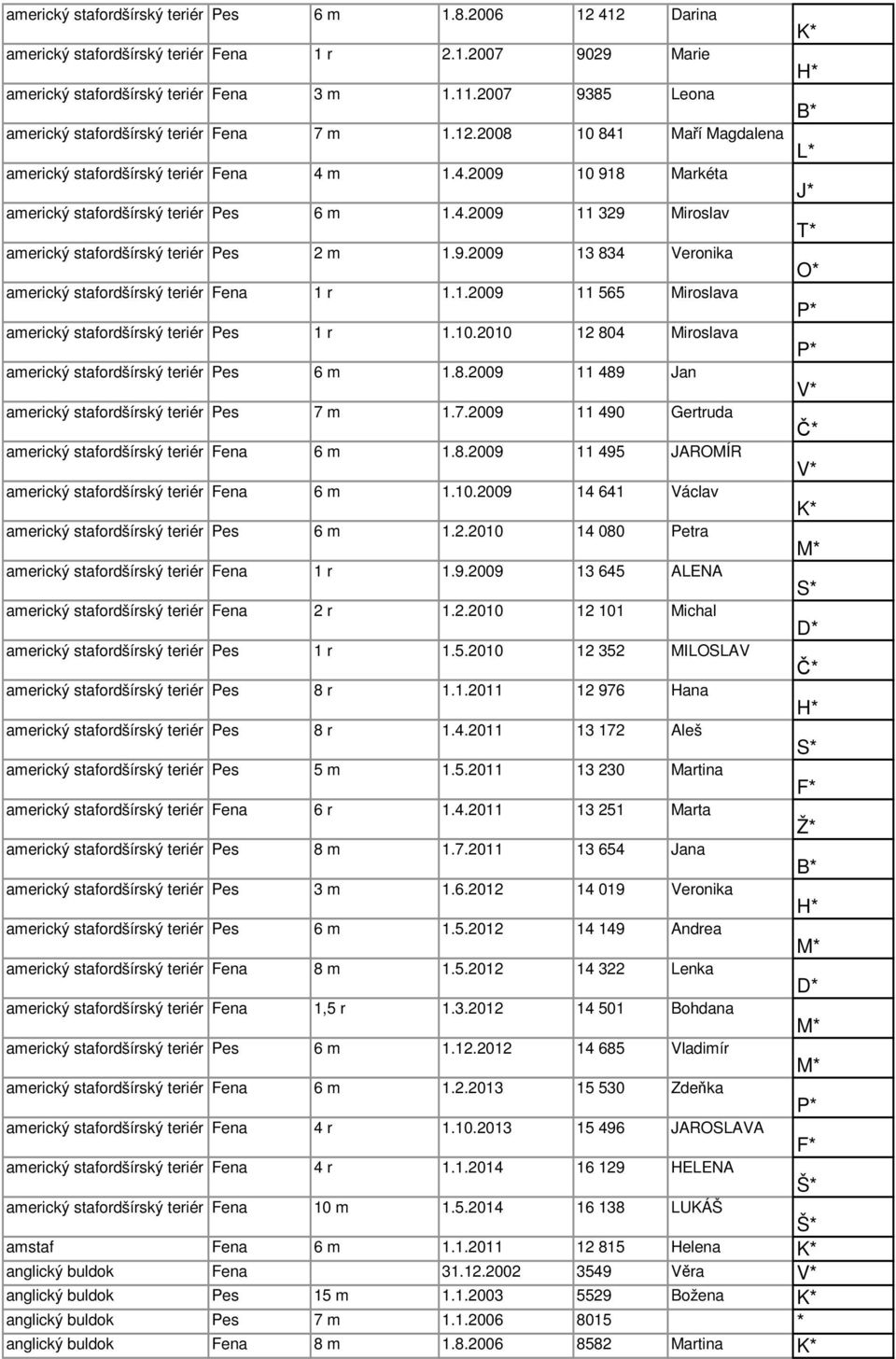 | | | | | | | |
|---|---|---|---|---|---|---|
| americký stafordšírský teriér | Pes | 6 m | 1.8.2006 | 12 412 | Darina | K* |
| americký stafordšírský teriér | Fena | 1 r | 2.1.2007 | 9029 | Marie | H* |
| americký stafordšírský teriér | Fena | 3 m | 1.11.2007 | 9385 | Leona | B* |
| americký stafordšírský teriér | Fena | 7 m | 1.12.2008 | 10 841 | Maří Magdalena | L* |
| americký stafordšírský teriér | Fena | 4 m | 1.4.2009 | 10 918 | Markéta | J* |
| americký stafordšírský teriér | Pes | 6 m | 1.4.2009 | 11 329 | Miroslav | T* |
| americký stafordšírský teriér | Pes | 2 m | 1.9.2009 | 13 834 | Veronika | O* |
| americký stafordšírský teriér | Fena | 1 r | 1.1.2009 | 11 565 | Miroslava | P* |
| americký stafordšírský teriér | Pes | 1 r | 1.10.2010 | 12 804 | Miroslava | P* |
| americký stafordšírský teriér | Pes | 6 m | 1.8.2009 | 11 489 | Jan | V* |
| americký stafordšírský teriér | Pes | 7 m | 1.7.2009 | 11 490 | Gertruda | Č* |
| americký stafordšírský teriér | Fena | 6 m | 1.8.2009 | 11 495 | JAROMÍR | V* |
| americký stafordšírský teriér | Fena | 6 m | 1.10.2009 | 14 641 | Václav | K* |
| americký stafordšírský teriér | Pes | 6 m | 1.2.2010 | 14 080 | Petra | M* |
| americký stafordšírský teriér | Fena | 1 r | 1.9.2009 | 13 645 | ALENA | S* |
| americký stafordšírský teriér | Fena | 2 r | 1.2.2010 | 12 101 | Michal | D* |
| americký stafordšírský teriér | Pes | 1 r | 1.5.2010 | 12 352 | MILOSLAV | Č* |
| americký stafordšírský teriér | Pes | 8 r | 1.1.2011 | 12 976 | Hana | H* |
| americký stafordšírský teriér | Pes | 8 r | 1.4.2011 | 13 172 | Aleš | S* |
| americký stafordšírský teriér | Pes | 5 m | 1.5.2011 | 13 230 | Martina | F* |
| americký stafordšírský teriér | Fena | 6 r | 1.4.2011 | 13 251 | Marta | Ž* |
| americký stafordšírský teriér | Pes | 8 m | 1.7.2011 | 13 654 | Jana | B* |
| americký stafordšírský teriér | Pes | 3 m | 1.6.2012 | 14 019 | Veronika | H* |
| americký stafordšírský teriér | Pes | 6 m | 1.5.2012 | 14 149 | Andrea | M* |
| americký stafordšírský teriér | Fena | 8 m | 1.5.2012 | 14 322 | Lenka | D* |
| americký stafordšírský teriér | Fena | 1,5 r | 1.3.2012 | 14 501 | Bohdana | M* |
| americký stafordšírský teriér | Pes | 6 m | 1.12.2012 | 14 685 | Vladimír | M* |
| americký stafordšírský teriér | Fena | 6 m | 1.2.2013 | 15 530 | Zdeňka | P* |
| americký stafordšírský teriér | Fena | 4 r | 1.10.2013 | 15 496 | JAROSLAVA | F* |
| americký stafordšírský teriér | Fena | 4 r | 1.1.2014 | 16 129 | HELENA | Š* |
| americký stafordšírský teriér | Fena | 10 m | 1.5.2014 | 16 138 | LUKÁŠ | Š* |
| amstaf | Fena | 6 m | 1.1.2011 | 12 815 | Helena | K* |
| anglický buldok | Fena | | 31.12.2002 | 3549 | Věra | V* |
| anglický buldok | Pes | 15 m | 1.1.2003 | 5529 | Božena | K* |
| anglický buldok | Pes | 7 m | 1.1.2006 | 8015 | | * |
| anglický buldok | Fena | 8 m | 1.8.2006 | 8582 | Martina | K* |